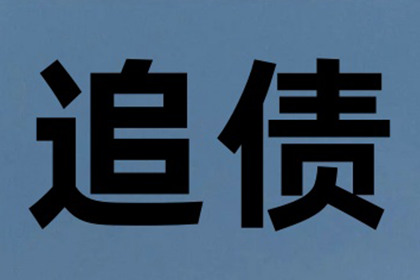 追债